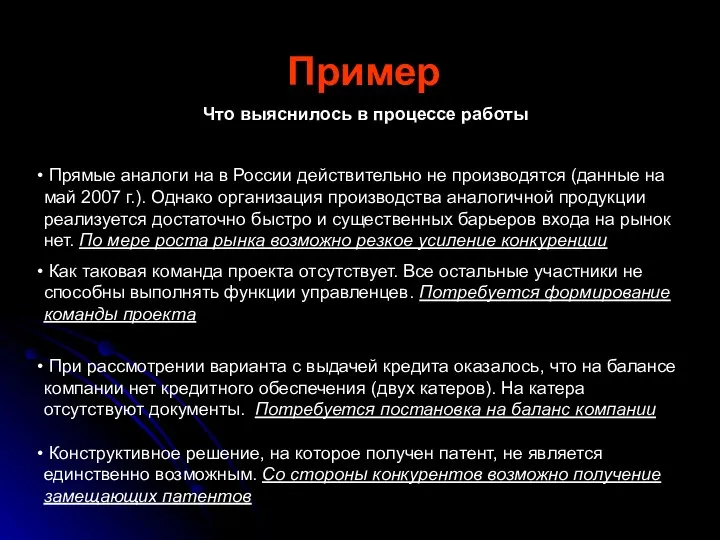 Пример

Что выяснилось в процессе работы

• Прямые аналоги на в России действительно не производятся (данные на май 2007 г.). Однако организация производства аналогичной продукции реализуется достаточно быстро и существенных барьеров входа на рынок нет. По мере роста рынка возможно резкое усиление конкуренции

• Как таковая команда проекта отсутствует. Все остальные участники не способны выполнять функции управленцев. Потребуется формирование команды проекта

• При рассмотрении варианта с выдачей кредита оказалось, что на балансе компании нет кредитного обеспечения (двух катеров). На катера отсутствуют документы. Потребуется постановка на баланс компании

• Конструктивное решение, на которое получен патент, не является единственно возможным. Со стороны конкурентов возможно получение замещающих патентов